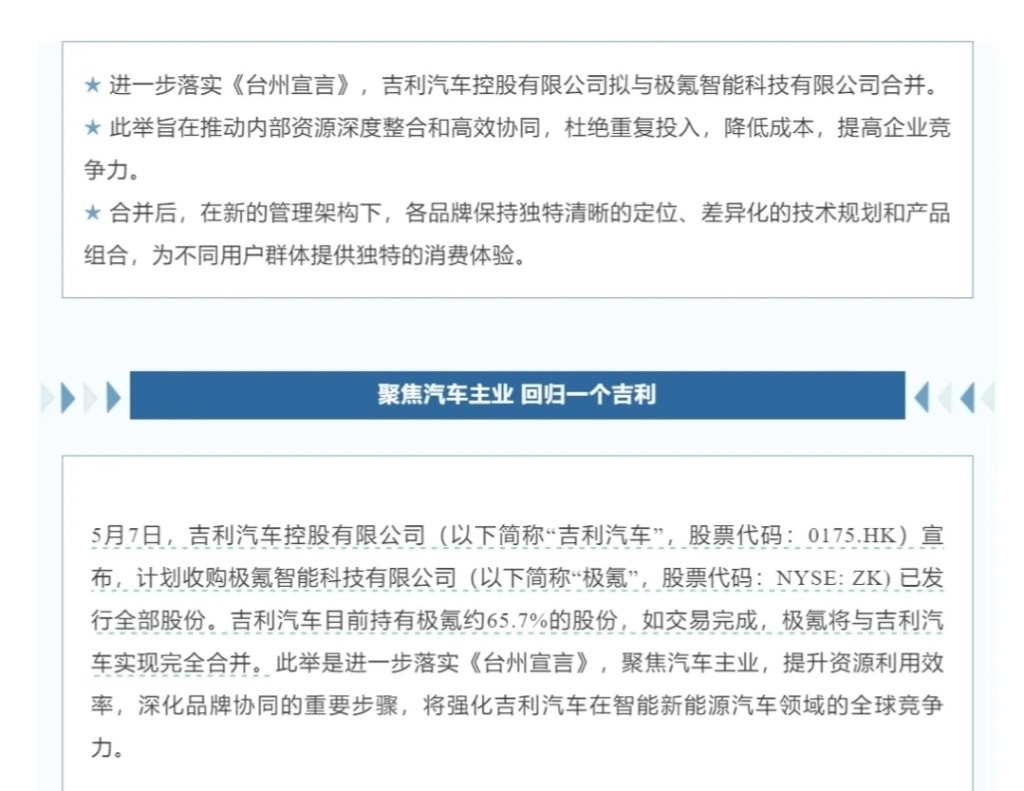 ★ 进一步落实《台州宣言》，吉利汽车控股有限公司拟与极氪智能科技有限公司合并。
★ 此举旨在推动内部资源深度整合和高效协同，杜绝重复投入，降低成本，提高企业竞争力。
★ 合并后，在新的管理架构下，各品牌保持独特清晰的定位、差异化的技术规划和产品组合，为不同用户群体提供独特的消费体验。

聚焦汽车主业 回归一个吉利

5月7日，吉利汽车控股有限公司（以下简称“吉利汽车”，股票代码：0175.HK）宣布，计划收购极氪智能科技有限公司（以下简称“极氪”，股票代码：NYSE: ZK）已发行全部股份。吉利汽车目前持有极氪约65.7%的股份，如交易完成，极氪将与吉利汽车实现完全合并。此举是进一步落实《台州宣言》，聚焦汽车主业，提升资源利用效率，深化品牌协同的重要步骤，将强化吉利汽车在智能新能源汽车领域的全球竞争力。